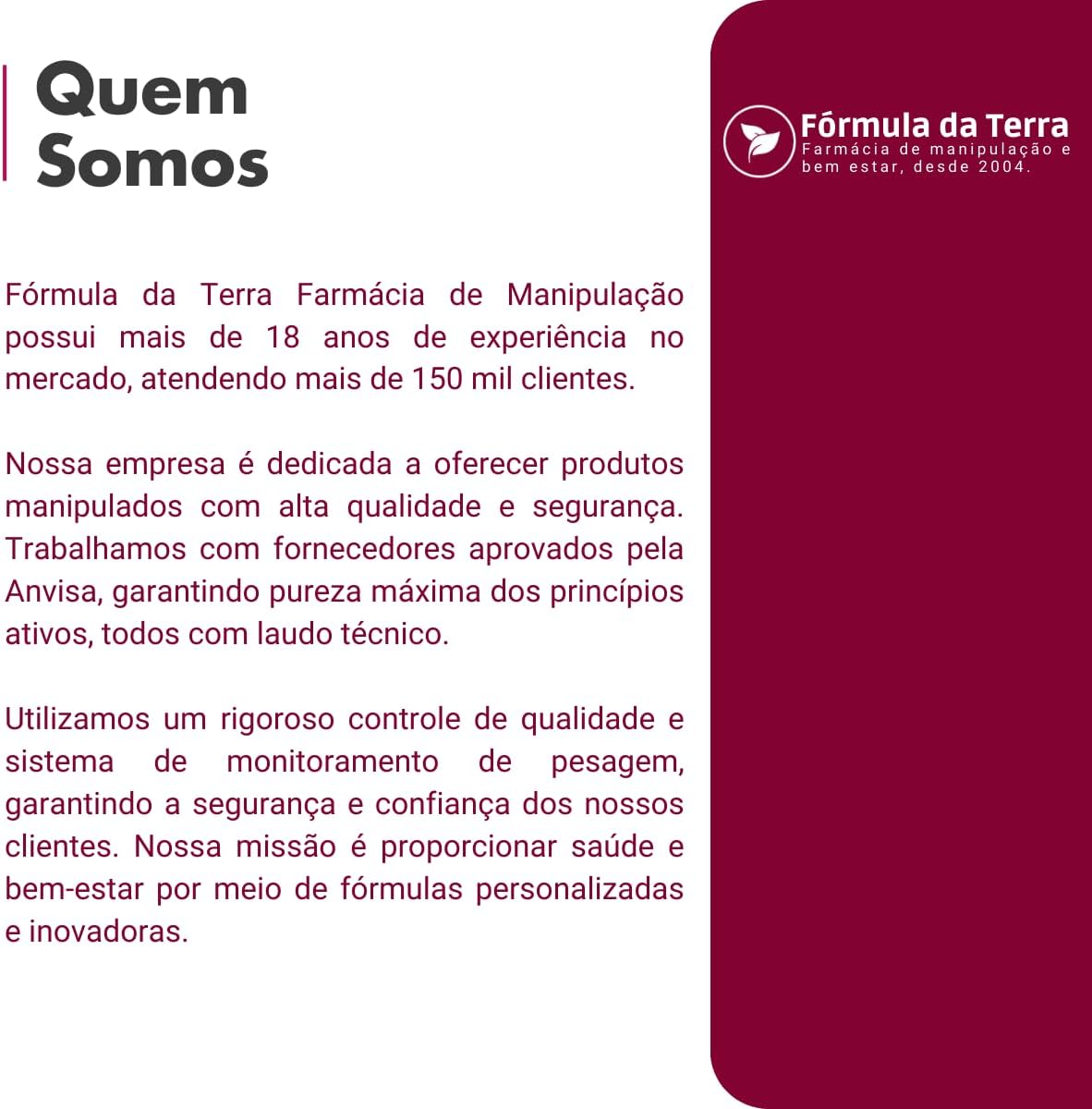 Quem
Somos

Fórmula da Terra Farmácia de Manipulação possui mais de 18 anos de experiência no mercado, atendendo mais de 150 mil clientes.

Nossa empresa é dedicada a oferecer produtos manipulados com alta qualidade e segurança. Trabalhamos com fornecedores aprovados pela Anvisa, garantindo pureza máxima dos princípios ativos, todos com laudo técnico.

Utilizamos um rigoroso controle de qualidade e sistema de monitoramento de pesagem, garantindo a segurança e confiança dos nossos clientes. Nossa missão é proporcionar saúde e bem-estar por meio de fórmulas personalizadas e inovadoras.

Fórmula da Terra
Farmácia de manipulação e bem estar, desde 2004.